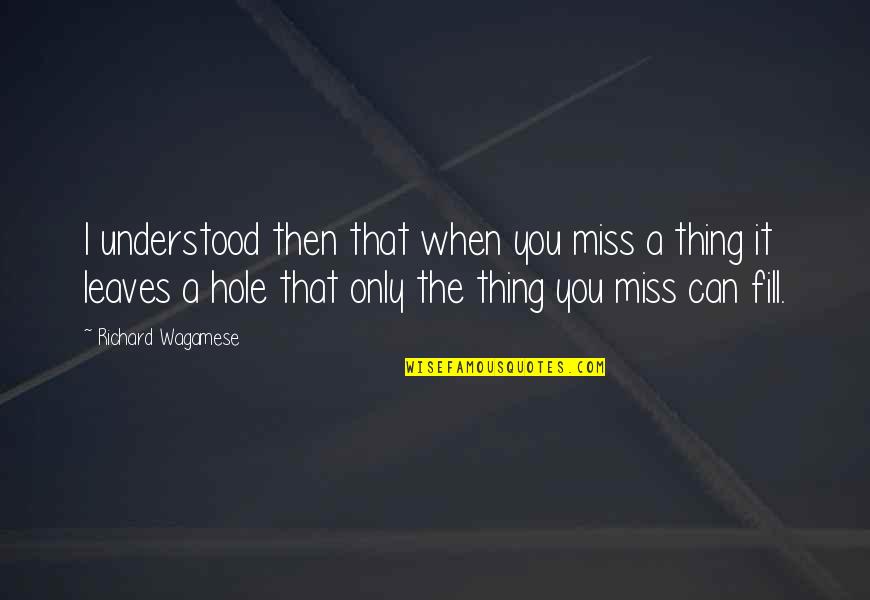 I understood then that when you miss a thing it leaves a hole that only the thing you miss can fill.

~ Richard Wagamese

WISEFAMOUSQUOTES.COM